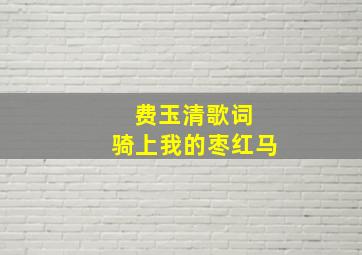 费玉清歌词
骑上我的枣红马